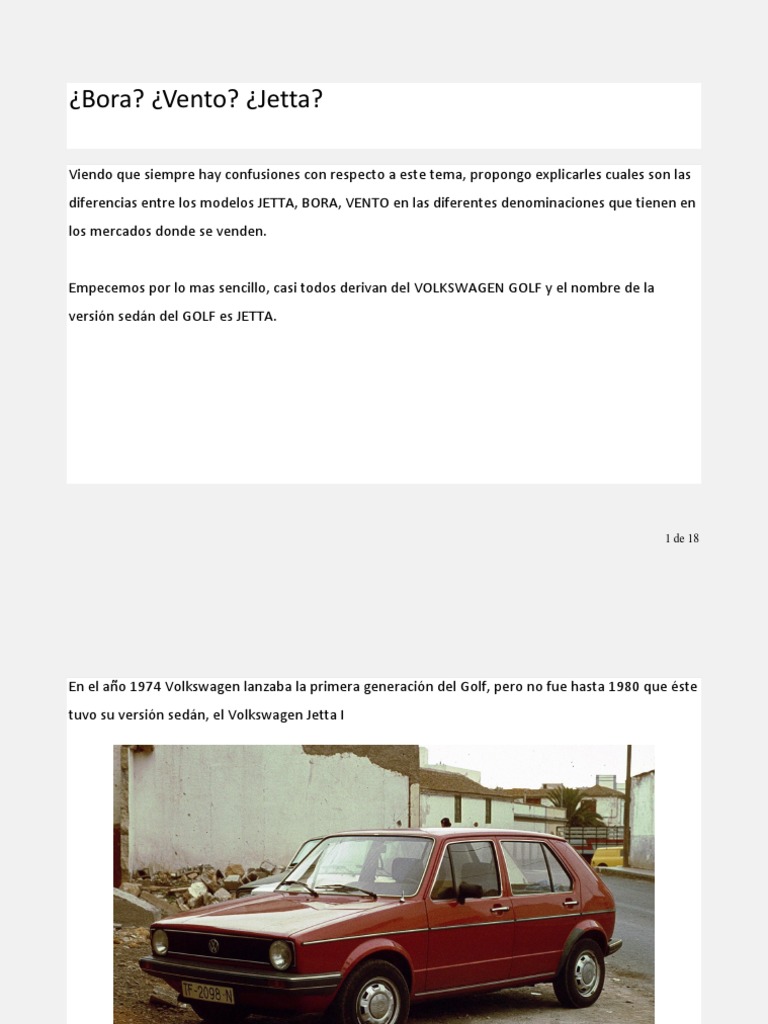 ¿Bora? ¿Vento? ¿Jetta?

Viendo que siempre hay confusiones con respecto a este tema, propongo explicarles cuales son las diferencias entre los modelos JETTA, BORA, VENTO en las diferentes denominaciones que tienen en los mercados donde se venden.

Empecemos por lo mas sencillo, casi todos derivan del VOLKSWAGEN GOLF y el nombre de la versión sedán del GOLF es JETTA.

1 de 18

En el año 1974 Volkswagen lanzaba la primera generación del Golf, pero no fue hasta 1980 que éste tuvo su versión sedán, el Volkswagen Jetta I

TF-2098-N